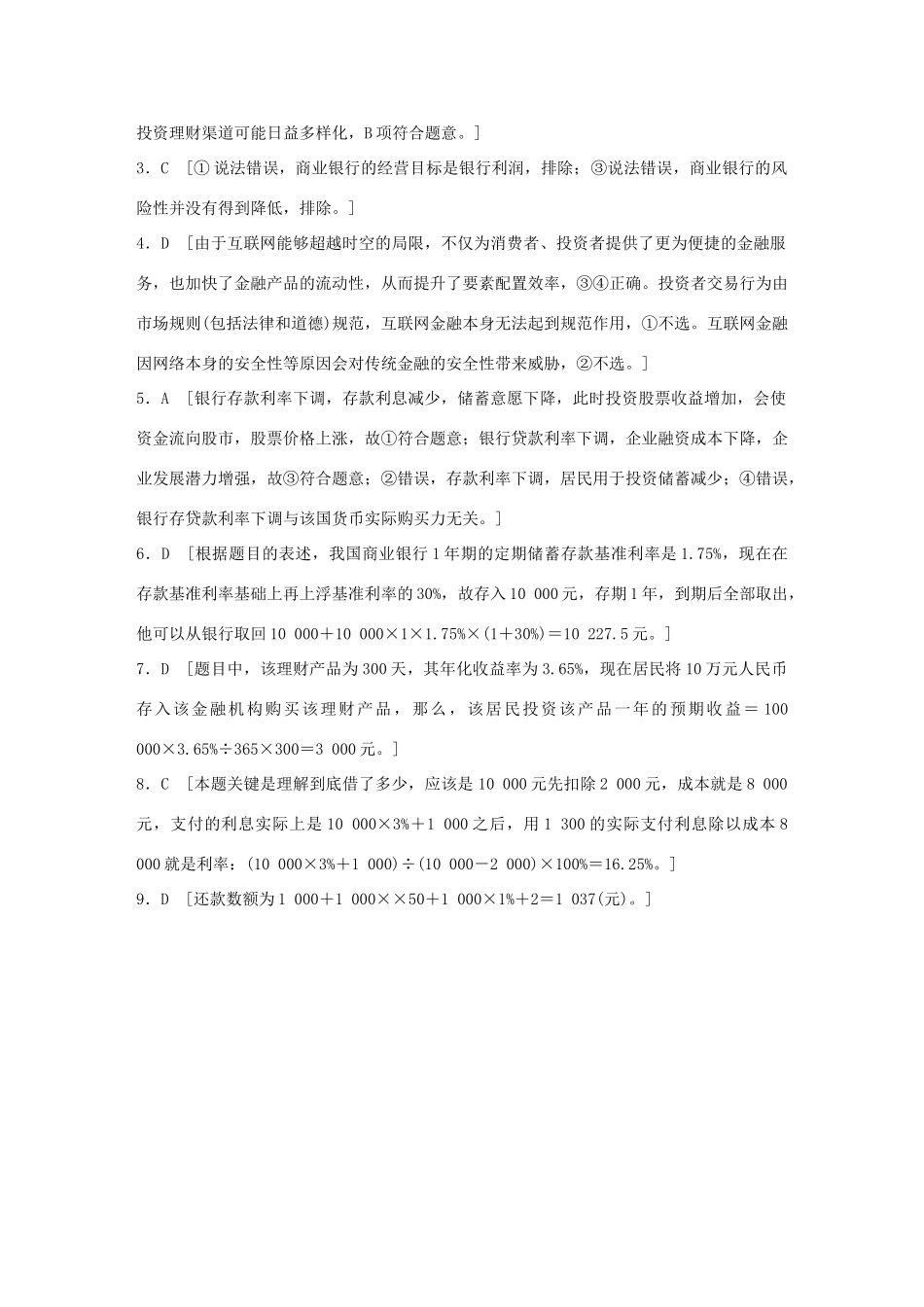 投资理财渠道可能日益多样化，B项符合题意。]

3．C ［①说法错误，商业银行的经营目标是银行利润，排除；③说法错误，商业银行的风险性并没有得到降低，排除。]

4．D ［由于互联网能够超越时空的局限，不仅为消费者、投资者提供了更为便捷的金融服务，也加快了金融产品的流动性，从而提升了要素配置效率，③④正确。投资者交易行为由市场规则(包括法律和道德)规范，互联网金融本身无法起到规范作用，①不选。互联网金融因网络本身的安全性等原因会对传统金融的安全性带来威胁，②不选。]

5．A ［银行存款利率下调，存款利息减少，储蓄意愿下降，此时投资股票收益增加，会使资金流向股市，股票价格上涨，故①符合题意；银行贷款利率下调，企业融资成本下降，企业发展潜力增强，故③符合题意；②错误，存款利率下调，居民用于投资储蓄减少；④错误，银行存贷款利率下调与该国货币实际购买力无关。]

6．D ［根据题目的表述，我国商业银行1年期的定期储蓄存款基准利率是1.75%，现在在存款基准利率基础上再上浮基准利率的30%，故存入10 000元，存期1年，到期后全部取出，他可以从银行取回10 000＋10 000×1×1.75%×(1＋30%)＝10 227.5元。]

7．D ［题目中，该理财产品为300天，其年化收益率为3.65%，现在居民将10万元人民币存入该金融机构购买该理财产品，那么，该居民投资该产品一年的预期收益＝100 000×3.65%÷365×300＝3 000元。]

8．C ［本题关键是理解到底借了多少，应该是10 000元先扣除2 000元，成本就是8 000元，支付的利息实际上是10 000×3%＋1 000之后，用1 300的实际支付利息除以成本8 000就是利率：(10 000×3%＋1 000)÷(10 000－2 000)×100%＝16.25%。]

9．D ［还款数额为1 000＋1 000××50＋1 000×1%＋2＝1 037(元)。]